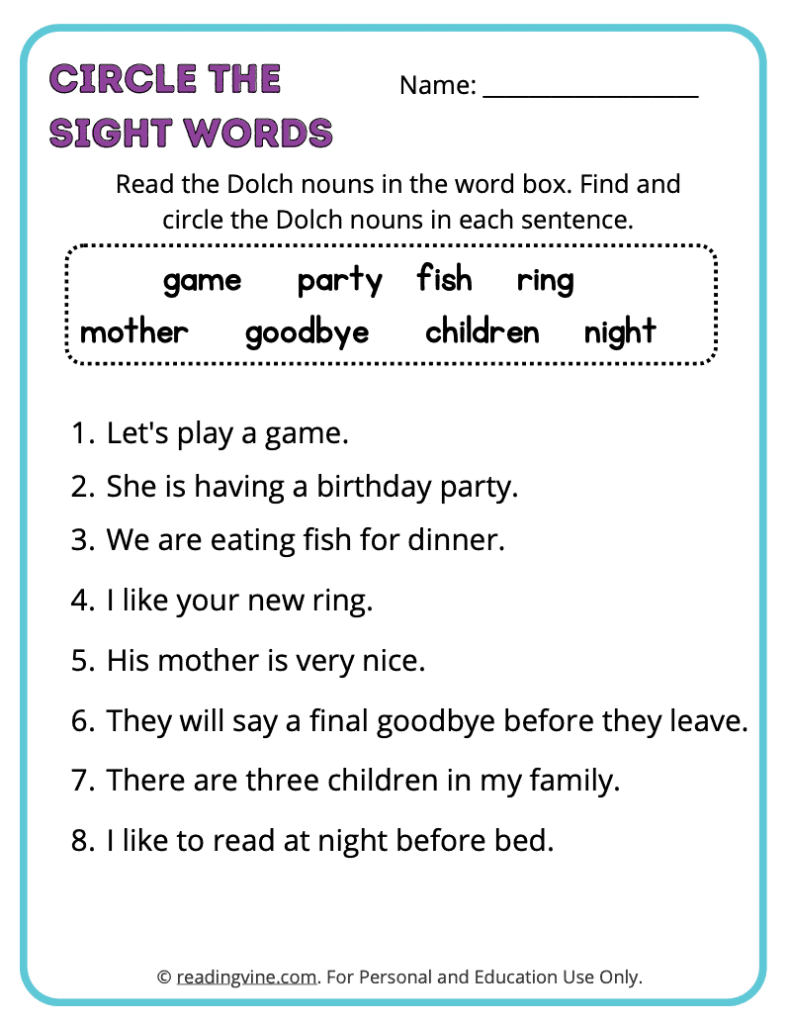 CIRCLE THE SIGHT WORDS

Name: ________________

Read the Dolch nouns in the word box. Find and circle the Dolch nouns in each sentence.

game party fish ring
mother goodbye children night

1. Let's play a game.
2. She is having a birthday party.
3. We are eating fish for dinner.
4. I like your new ring.
5. His mother is very nice.
6. They will say a final goodbye before they leave.
7. There are three children in my family.
8. I like to read at night before bed.

© readingvine.com. For Personal and Education Use Only.